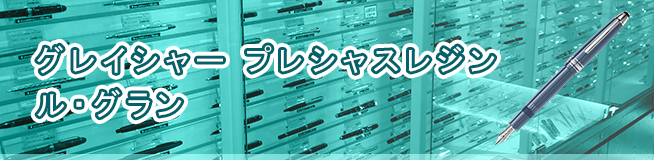 グレイシャー プレシャスレジン ル・グラン